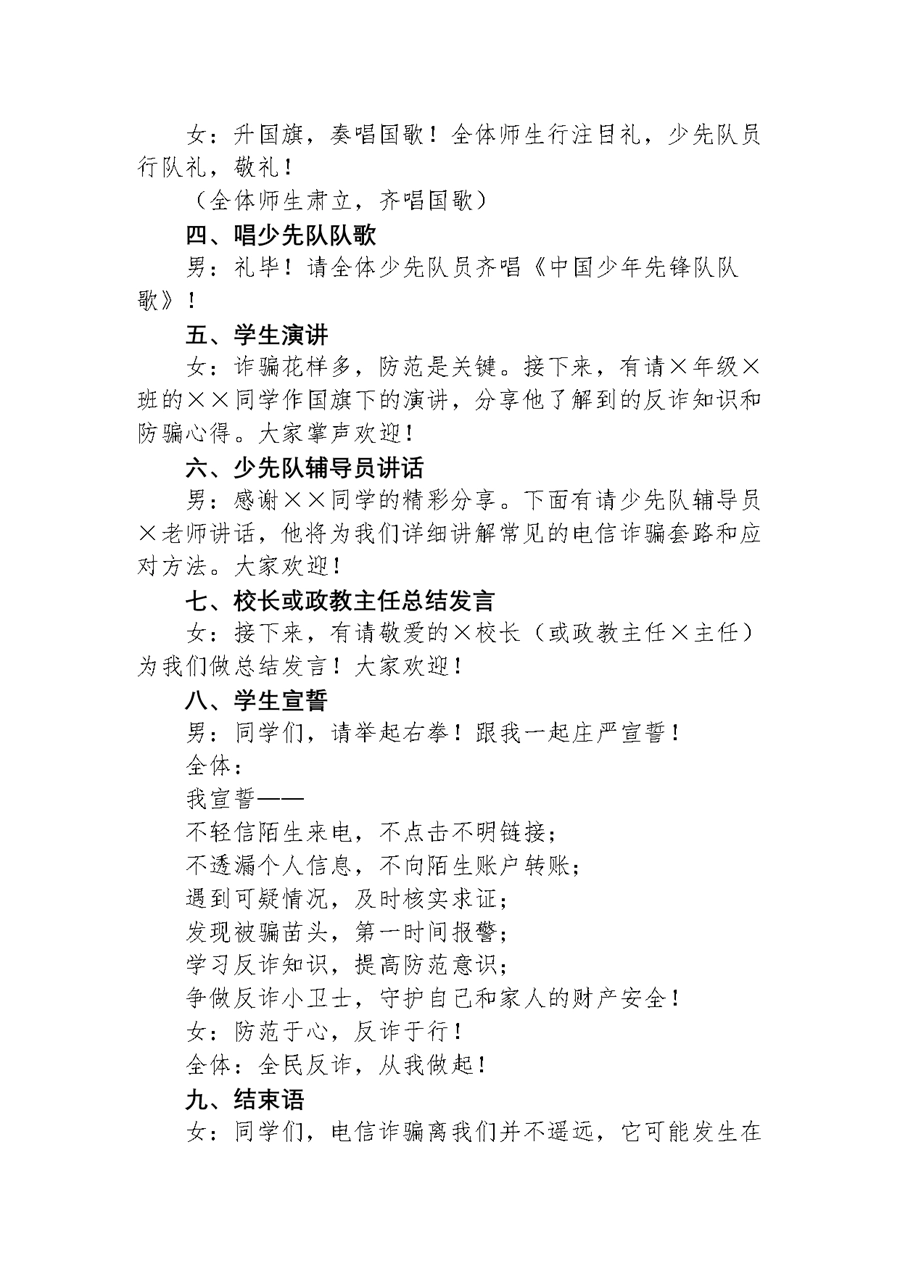 女：升国旗，奏唱国歌！全体师生行注目礼，少先队员行队礼，敬礼！

（全体师生肃立，齐唱国歌）

四、唱少先队队歌

男：礼毕！请全体少先队员齐唱《中国少年先锋队队歌》！

五、学生演讲

女：诈骗花样多，防范是关键。接下来，有请×年级×班的××同学作国旗下的演讲，分享他了解到的反诈知识和防骗心得。大家掌声欢迎！

六、少先队辅导员讲话

男：感谢××同学的精彩分享。下面有请少先队辅导员×老师讲话，他将为我们详细讲解常见的电信诈骗套路和应对方法。大家欢迎！

七、校长或政教主任总结发言

女：接下来，有请敬爱的×校长（或政教主任×主任）为我们做总结发言！大家欢迎！

八、学生宣誓

男：同学们，请举起右拳！跟我一起庄严宣誓！

全体：

我宣誓——

不轻信陌生来电，不点击不明链接；

不透漏个人信息，不向陌生账户转账；

遇到可疑情况，及时核实求证；

发现被骗苗头，第一时间报警；

学习反诈知识，提高防范意识；

争做反诈小卫士，守护自己和家人的财产安全！

女：防范于心，反诈于行！

全体：全民反诈，从我做起！

九、结束语

女：同学们，电信诈骗离我们并不遥远，它可能发生在